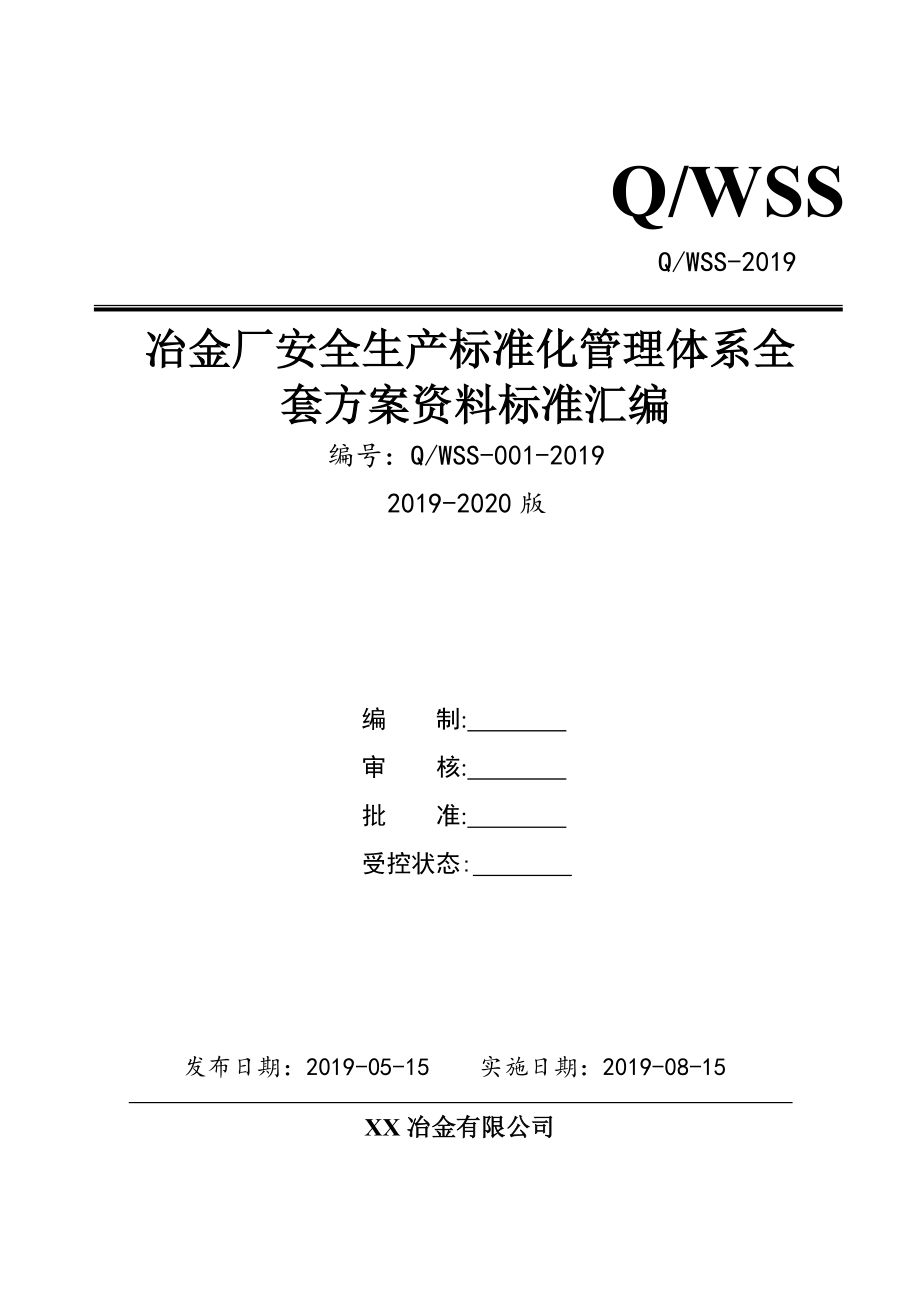 Q/WSS

Q/WSS-2019

冶金厂安全生产标准化管理体系全套方案资料标准汇编

编号：Q/WSS-001-2019

2019-2020 版

编　　制:________

审　　核:________

批　　准:________

受控状态:________

发布日期：2019-05-15　　实施日期：2019-08-15

XX 冶金有限公司